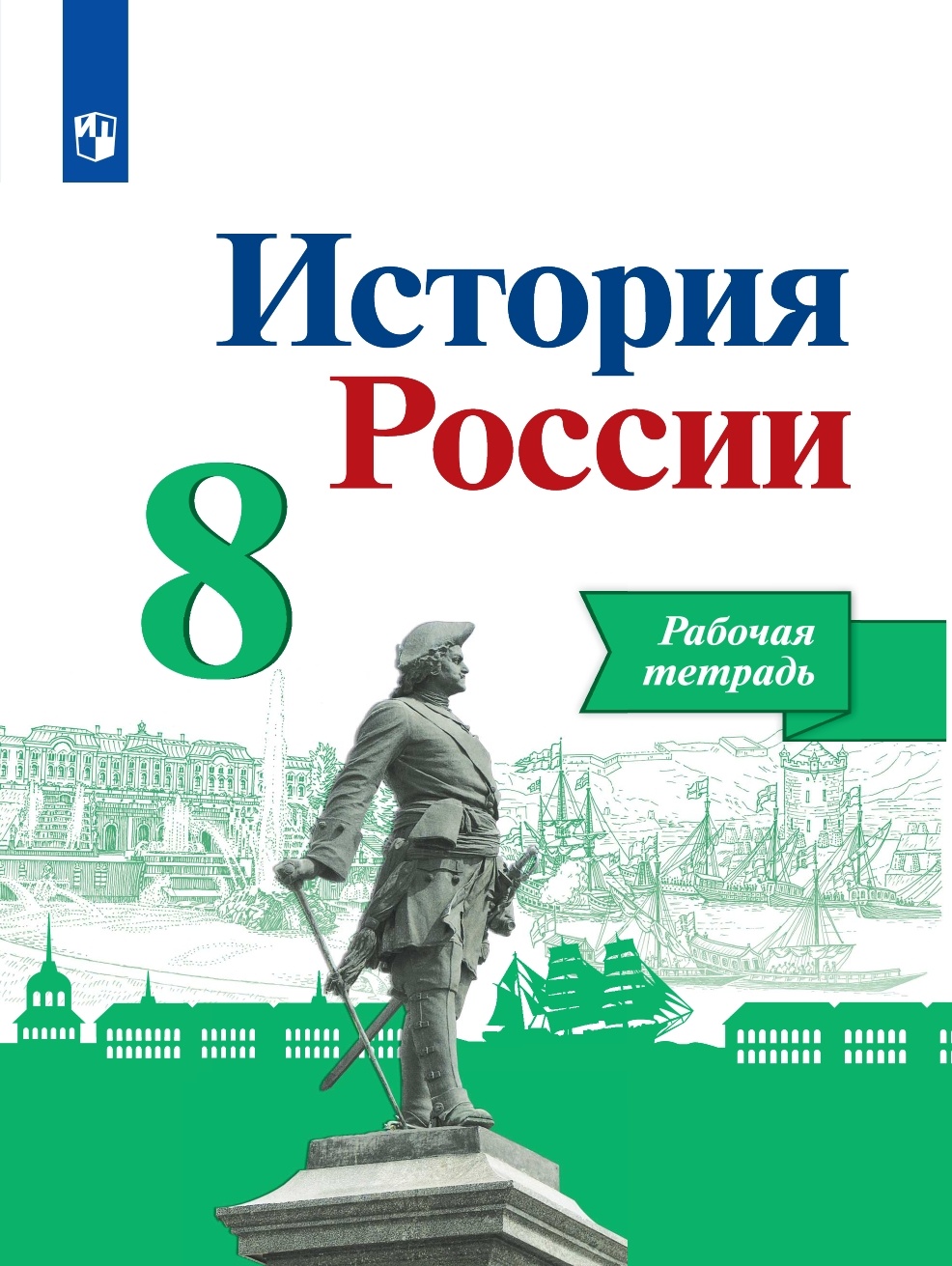 История
России
8
Рабочая тетрадь